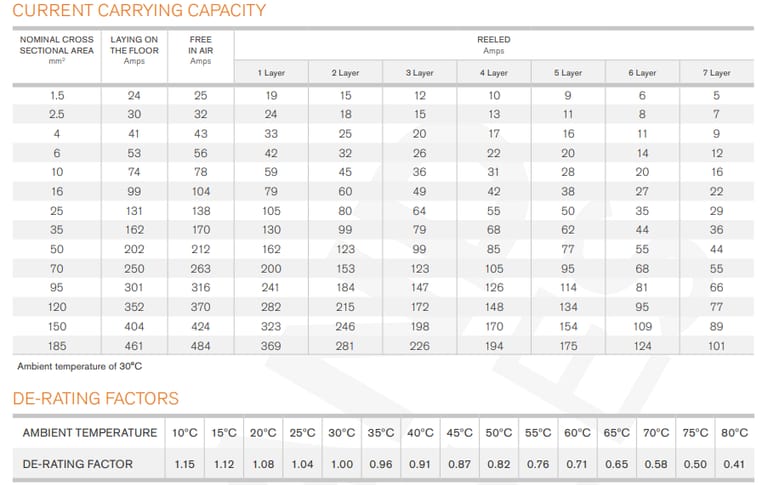 CURRENT CARRYING CAPACITY

| NOMINAL CROSS SECTIONAL AREA mm² | LAYING ON THE FLOOR Amps | FREE IN AIR Amps | REELED Amps 1 Layer | 2 Layer | 3 Layer | 4 Layer | 5 Layer | 6 Layer | 7 Layer |
|---|---|---|---|---|---|---|---|---|---|
| 1.5 | 24 | 25 | 19 | 15 | 12 | 10 | 9 | 6 | 5 |
| 2.5 | 30 | 32 | 24 | 18 | 15 | 13 | 11 | 8 | 7 |
| 4 | 41 | 43 | 33 | 25 | 20 | 17 | 16 | 11 | 9 |
| 6 | 53 | 56 | 42 | 32 | 26 | 22 | 20 | 14 | 12 |
| 10 | 74 | 78 | 59 | 45 | 36 | 31 | 28 | 20 | 16 |
| 16 | 99 | 104 | 79 | 60 | 49 | 42 | 38 | 27 | 22 |
| 25 | 131 | 138 | 105 | 80 | 64 | 55 | 50 | 35 | 29 |
| 35 | 162 | 170 | 130 | 99 | 79 | 68 | 62 | 44 | 36 |
| 50 | 202 | 212 | 162 | 123 | 99 | 85 | 77 | 55 | 44 |
| 70 | 250 | 263 | 200 | 153 | 123 | 105 | 95 | 68 | 55 |
| 95 | 301 | 316 | 241 | 184 | 147 | 126 | 114 | 81 | 66 |
| 120 | 352 | 370 | 282 | 215 | 172 | 148 | 134 | 95 | 77 |
| 150 | 404 | 424 | 323 | 246 | 198 | 170 | 154 | 109 | 89 |
| 185 | 461 | 484 | 369 | 281 | 226 | 194 | 175 | 124 | 101 |

Ambient temperature of 30°C

DE-RATING FACTORS

| AMBIENT TEMPERATURE | 10°C | 15°C | 20°C | 25°C | 30°C | 35°C | 40°C | 45°C | 50°C | 55°C | 60°C | 65°C | 70°C | 75°C | 80°C |
|---|---|---|---|---|---|---|---|---|---|---|---|---|---|---|---|
| DE-RATING FACTOR | 1.15 | 1.12 | 1.08 | 1.04 | 1.00 | 0.96 | 0.91 | 0.87 | 0.82 | 0.76 | 0.71 | 0.65 | 0.58 | 0.50 | 0.41 |